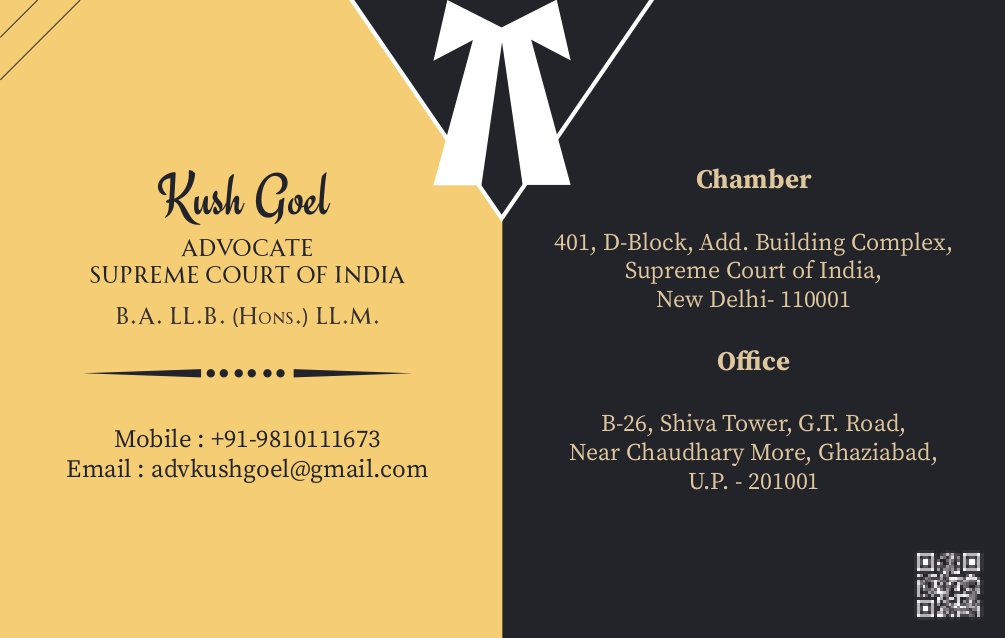 Kush Goel
ADVOCATE
SUPREME COURT OF INDIA
B.A. LL.B. (Hons.) LL.M.

Mobile : +91-9810111673
Email : advkushgoel@gmail.com

Chamber

401, D-Block, Add. Building Complex,
Supreme Court of India,
New Delhi- 110001

Office

B-26, Shiva Tower, G.T. Road,
Near Chaudhary More, Ghaziabad,
U.P. - 201001